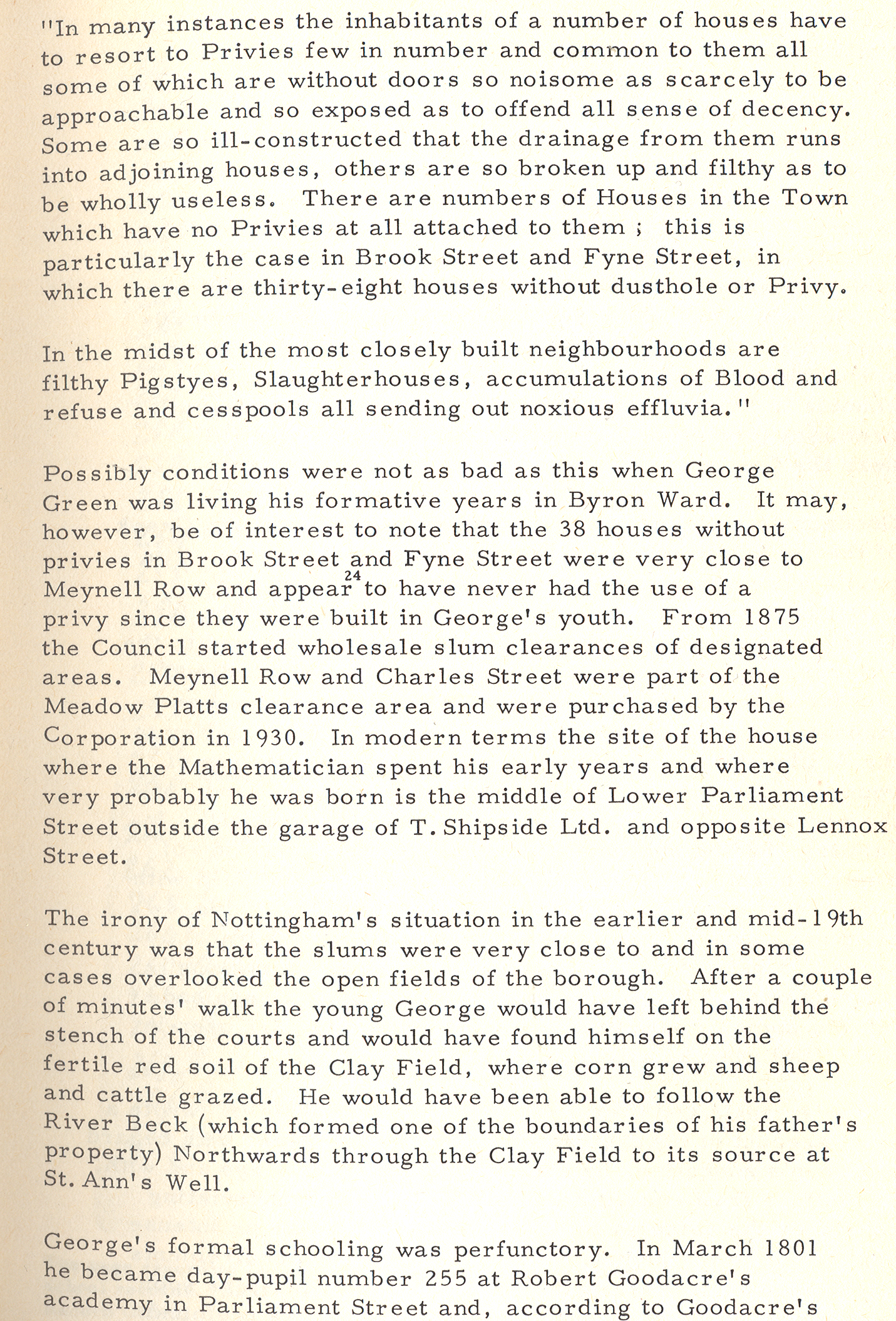 "In many instances the inhabitants of a number of houses have to resort to Privies few in number and common to them all some of which are without doors so noisome as scarcely to be approachable and so exposed as to offend all sense of decency. Some are so ill-constructed that the drainage from them runs into adjoining houses, others are so broken up and filthy as to be wholly useless. There are numbers of Houses in the Town which have no Privies at all attached to them ; this is particularly the case in Brook Street and Fyne Street, in which there are thirty-eight houses without dusthole or Privy.

In the midst of the most closely built neighbourhoods are filthy Pigstyes, Slaughterhouses, accumulations of Blood and refuse and cesspools all sending out noxious effluvia."

Possibly conditions were not as bad as this when George Green was living his formative years in Byron Ward. It may, however, be of interest to note that the 38 houses without privies in Brook Street and Fyne Street were very close to Meynell Row and appear$^{24}$ to have never had the use of a privy since they were built in George's youth. From 1875 the Council started wholesale slum clearances of designated areas. Meynell Row and Charles Street were part of the Meadow Platts clearance area and were purchased by the Corporation in 1930. In modern terms the site of the house where the Mathematician spent his early years and where very probably he was born is the middle of Lower Parliament Street outside the garage of T. Shipside Ltd. and opposite Lennox Street.

The irony of Nottingham's situation in the earlier and mid-19th century was that the slums were very close to and in some cases overlooked the open fields of the borough. After a couple of minutes' walk the young George would have left behind the stench of the courts and would have found himself on the fertile red soil of the Clay Field, where corn grew and sheep and cattle grazed. He would have been able to follow the River Beck (which formed one of the boundaries of his father's property) Northwards through the Clay Field to its source at St. Ann's Well.

George's formal schooling was perfunctory. In March 1801 he became day-pupil number 255 at Robert Goodacre's academy in Parliament Street and, according to Goodacre's